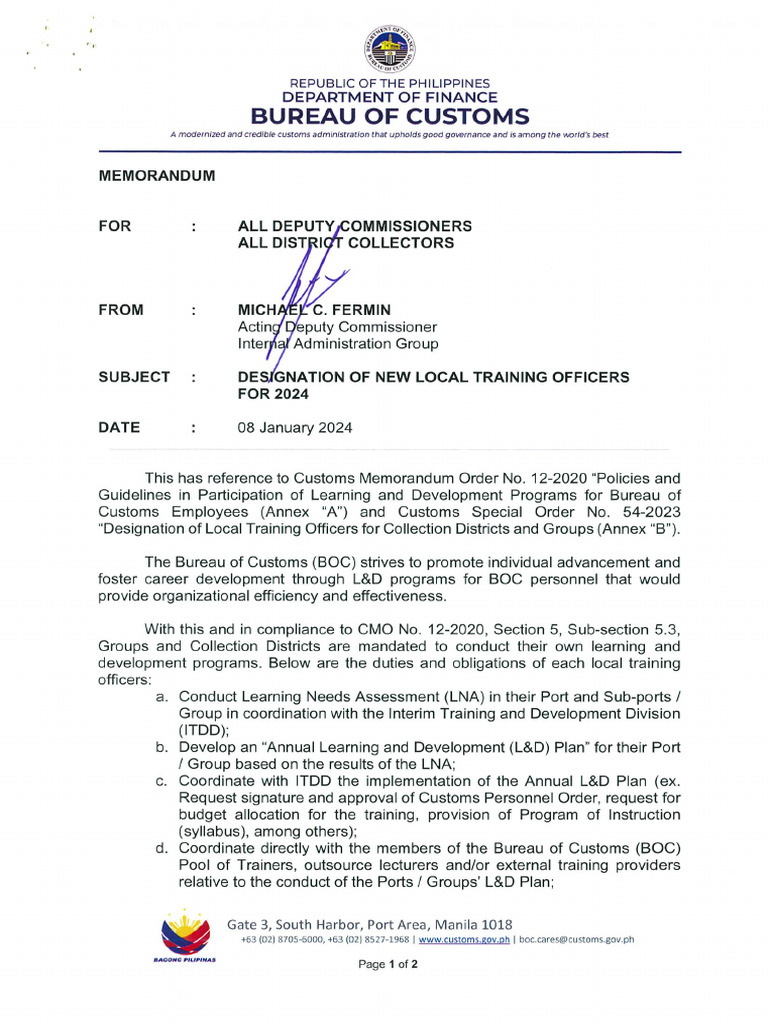 REPUBLIC OF THE PHILIPPINES
DEPARTMENT OF FINANCE
BUREAU OF CUSTOMS
A modernized and credible customs administration that upholds good governance and is among the world's best

MEMORANDUM

FOR : ALL DEPUTY COMMISSIONERS
ALL DISTRICT COLLECTORS

FROM : MICHAEL C. FERMIN
Acting Deputy Commissioner
Internal Administration Group

SUBJECT : DESIGNATION OF NEW LOCAL TRAINING OFFICERS FOR 2024

DATE : 08 January 2024

This has reference to Customs Memorandum Order No. 12-2020 "Policies and Guidelines in Participation of Learning and Development Programs for Bureau of Customs Employees (Annex "A") and Customs Special Order No. 54-2023 "Designation of Local Training Officers for Collection Districts and Groups (Annex "B").

The Bureau of Customs (BOC) strives to promote individual advancement and foster career development through L&D programs for BOC personnel that would provide organizational efficiency and effectiveness.

With this and in compliance to CMO No. 12-2020, Section 5, Sub-section 5.3, Groups and Collection Districts are mandated to conduct their own learning and development programs. Below are the duties and obligations of each local training officers:

a. Conduct Learning Needs Assessment (LNA) in their Port and Sub-ports / Group in coordination with the Interim Training and Development Division (ITDD);
b. Develop an "Annual Learning and Development (L&D) Plan" for their Port / Group based on the results of the LNA;
c. Coordinate with ITDD the implementation of the Annual L&D Plan (ex. Request signature and approval of Customs Personnel Order, request for budget allocation for the training, provision of Program of Instruction (syllabus), among others);
d. Coordinate directly with the members of the Bureau of Customs (BOC) Pool of Trainers, outsource lecturers and/or external training providers relative to the conduct of the Ports / Groups' L&D Plan;

BAGONG PILIPINAS
Gate 3, South Harbor, Port Area, Manila 1018
+63 (02) 8705-6000, +63 (02) 8527-1968 | www.customs.gov.ph | boc.cares@customs.gov.ph

Page 1 of 2